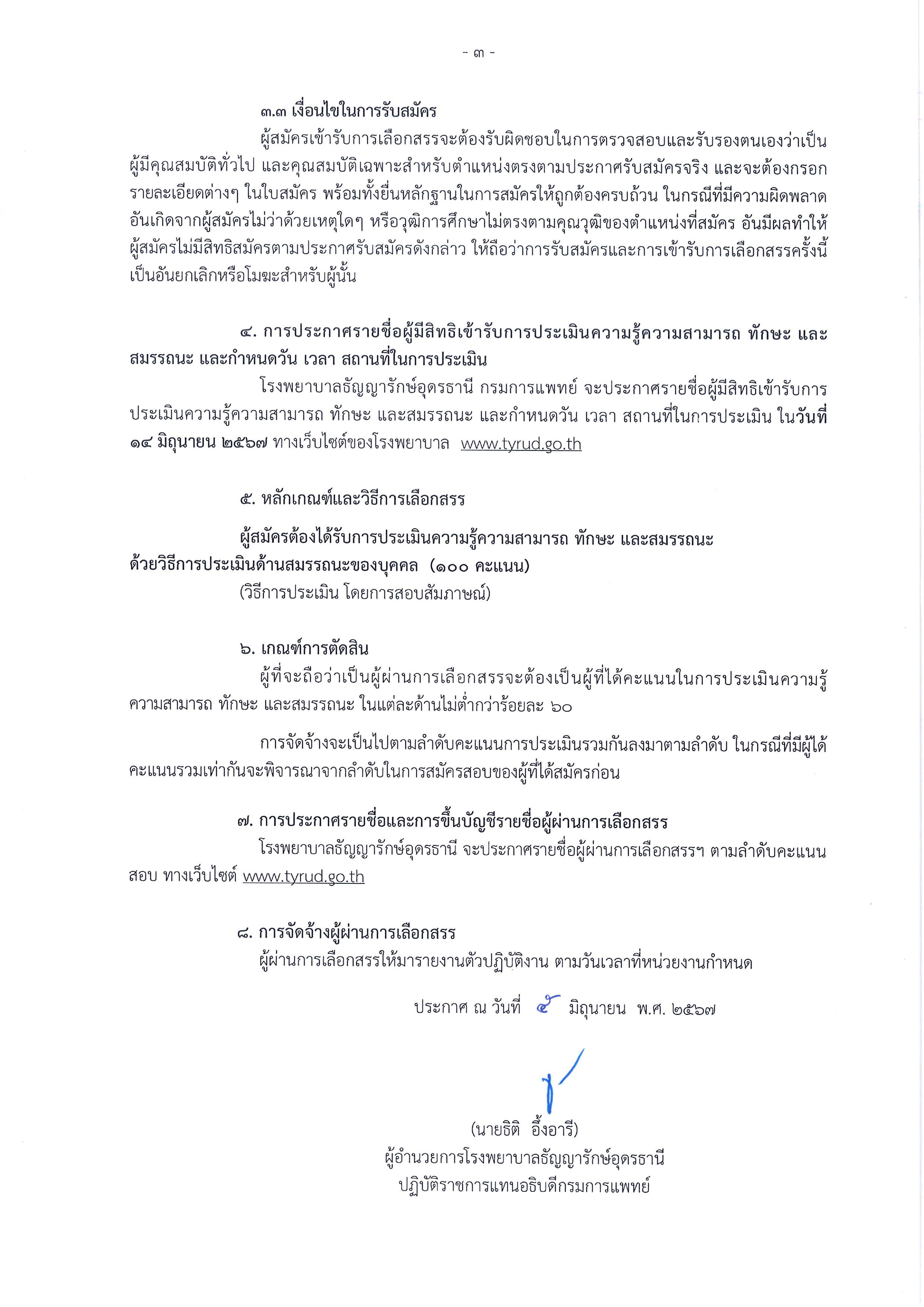 - ๓ -

๓.๓ เงื่อนไขในการรับสมัคร

ผู้สมัครเข้ารับการเลือกสรรจะต้องรับผิดชอบในการตรวจสอบและรับรองตนเองว่าเป็นผู้มีคุณสมบัติทั่วไป และคุณสมบัติเฉพาะสำหรับตำแหน่งตรงตามประกาศรับสมัครจริง และจะต้องกรอกรายละเอียดต่างๆ ในใบสมัคร พร้อมทั้งยื่นหลักฐานในการสมัครให้ถูกต้องครบถ้วน ในกรณีที่มีความผิดพลาดอันเกิดจากผู้สมัครไม่ว่าด้วยเหตุใดๆ หรือวุฒิการศึกษาไม่ตรงตามคุณวุฒิของตำแหน่งที่สมัคร อันมีผลทำให้ผู้สมัครไม่มีสิทธิสมัครตามประกาศรับสมัครดังกล่าว ให้ถือว่าการรับสมัครและการเข้ารับการเลือกสรรครั้งนี้เป็นอันยกเลิกหรือโมฆะสำหรับผู้นั้น

๔. การประกาศรายชื่อผู้มีสิทธิเข้ารับการประเมินความรู้ความสามารถ ทักษะ และสมรรถนะ และกำหนดวัน เวลา สถานที่ในการประเมิน

โรงพยาบาลธัญญารักษ์อุดรธานี กรมการแพทย์ จะประกาศรายชื่อผู้มีสิทธิเข้ารับการประเมินความรู้ความสามารถ ทักษะ และสมรรถนะ และกำหนดวัน เวลา สถานที่ในการประเมิน ในวันที่ ๑๔ มิถุนายน ๒๕๖๗ ทางเว็บไซต์ของโรงพยาบาล www.tyrud.go.th

๕. หลักเกณฑ์และวิธีการเลือกสรร

ผู้สมัครต้องได้รับการประเมินความรู้ความสามารถ ทักษะ และสมรรถนะ ด้วยวิธีการประเมินด้านสมรรถนะของบุคคล (๑๐๐ คะแนน)
(วิธีการประเมิน โดยการสอบสัมภาษณ์)

๖. เกณฑ์การตัดสิน

ผู้ที่จะถือว่าเป็นผู้ผ่านการเลือกสรรจะต้องเป็นผู้ที่ได้คะแนนในการประเมินความรู้ความสามารถ ทักษะ และสมรรถนะ ในแต่ละด้านไม่ต่ำกว่าร้อยละ ๖๐

การจัดจ้างจะเป็นไปตามลำดับคะแนนการประเมินรวมกันลงมาตามลำดับ ในกรณีที่มีผู้ได้คะแนนรวมเท่ากันจะพิจารณาจากลำดับในการสมัครสอบของผู้ที่ได้สมัครก่อน

๗. การประกาศรายชื่อและการขึ้นบัญชีรายชื่อผู้ผ่านการเลือกสรร

โรงพยาบาลธัญญารักษ์อุดรธานี จะประกาศรายชื่อผู้ผ่านการเลือกสรรฯ ตามลำดับคะแนนสอบ ทางเว็บไซต์ www.tyrud.go.th

๘. การจัดจ้างผู้ผ่านการเลือกสรร

ผู้ผ่านการเลือกสรรให้มารายงานตัวปฏิบัติงาน ตามวันเวลาที่หน่วยงานกำหนด

ประกาศ ณ วันที่ ๕ มิถุนายน พ.ศ. ๒๕๖๗

(นายธิติ อึ้งอารี)
ผู้อำนวยการโรงพยาบาลธัญญารักษ์อุดรธานี
ปฏิบัติราชการแทนอธิบดีกรมการแพทย์